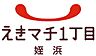 えきマチ1丁目
姪浜